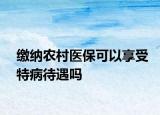 缴纳农村医保可以享受特病待遇吗